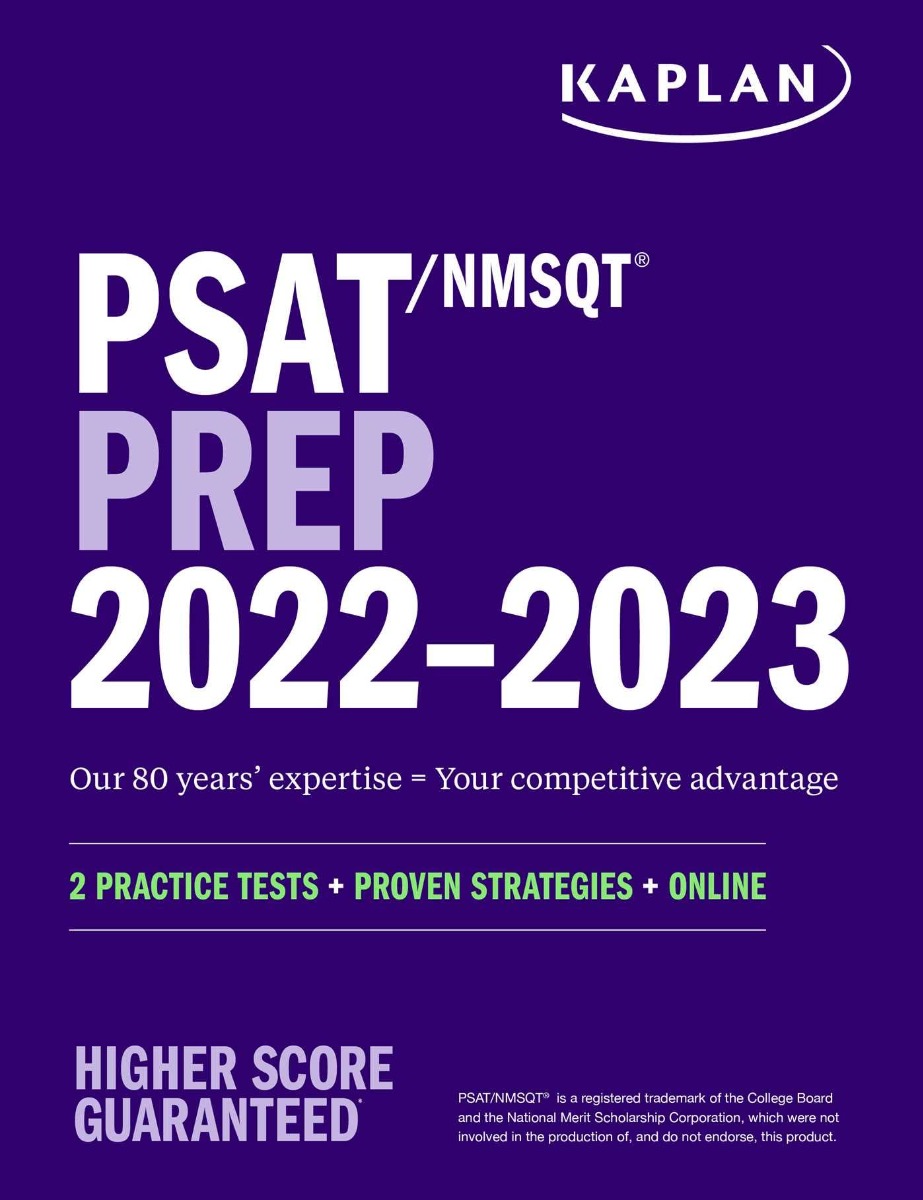 KAPLAN

PSAT/NMSQT®
PREP
2022–2023

Our 80 years' expertise = Your competitive advantage

2 PRACTICE TESTS + PROVEN STRATEGIES + ONLINE

HIGHER SCORE GUARANTEED*

PSAT/NMSQT® is a registered trademark of the College Board and the National Merit Scholarship Corporation, which were not involved in the production of, and do not endorse, this product.